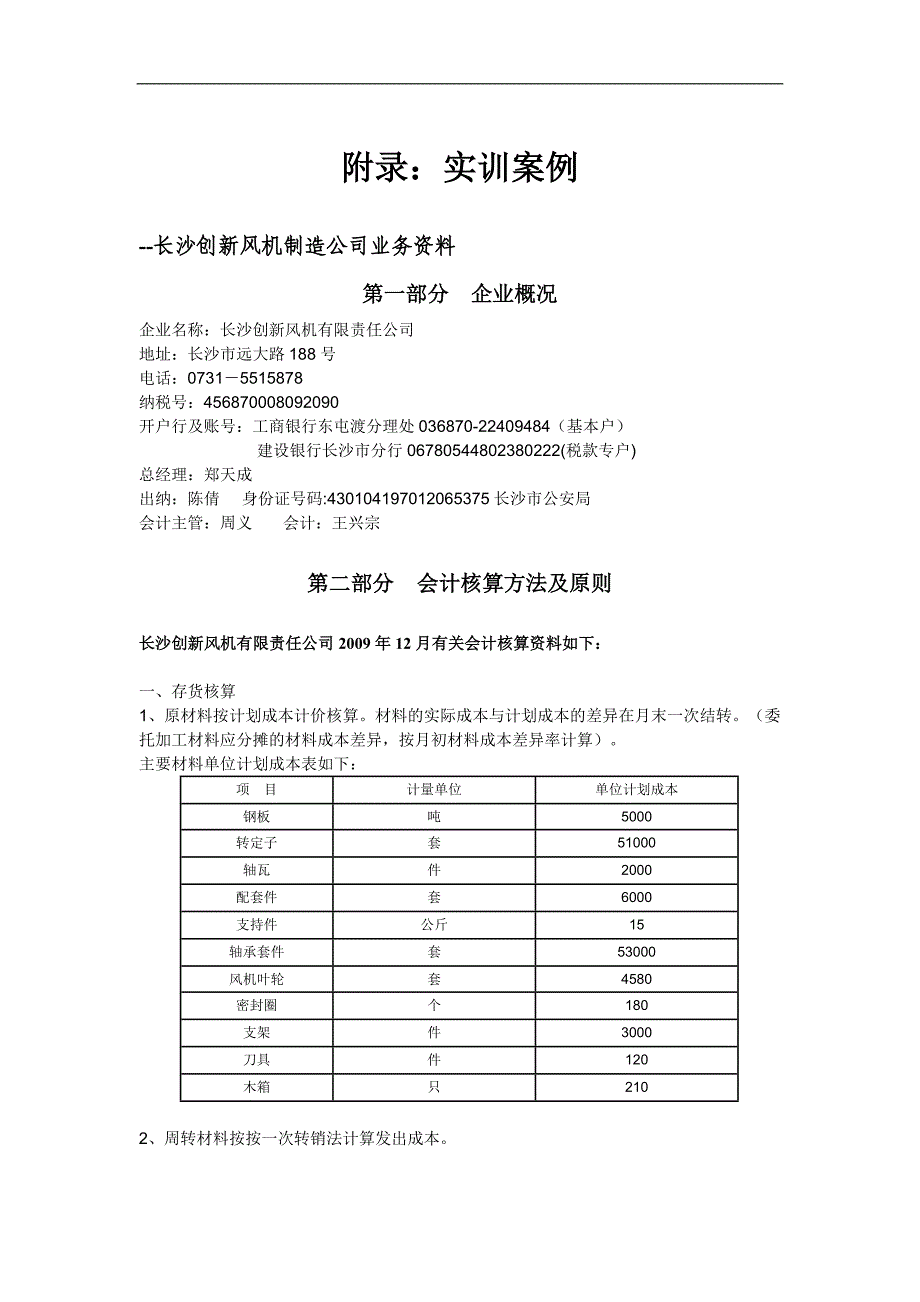 附录：实训案例

--长沙创新风机制造公司业务资料

第一部分　企业概况

企业名称：长沙创新风机有限责任公司
地址：长沙市远大路 188 号
电话：0731－5515878
纳税号：456870008092090
开户行及账号：工商银行东屯渡分理处 036870-22409484（基本户）
建设银行长沙市分行 06780544802380222(税款专户)
总经理：郑天成
出纳：陈倩　　身份证号码:430104197012065375 长沙市公安局
会计主管：周义　　会计：王兴宗

第二部分　会计核算方法及原则

长沙创新风机有限责任公司 2009 年 12 月有关会计核算资料如下：

一、存货核算
1、原材料按计划成本计价核算。材料的实际成本与计划成本的差异在月末一次结转。（委托加工材料应分摊的材料成本差异，按月初材料成本差异率计算）。
主要材料单位计划成本表如下：

| 项　目 | 计量单位 | 单位计划成本 |
|---|---|---|
| 钢板 | 吨 | 5000 |
| 转定子 | 套 | 51000 |
| 轴瓦 | 件 | 2000 |
| 配套件 | 套 | 6000 |
| 支持件 | 公斤 | 15 |
| 轴承套件 | 套 | 53000 |
| 风机叶轮 | 套 | 4580 |
| 密封圈 | 个 | 180 |
| 支架 | 件 | 3000 |
| 刀具 | 件 | 120 |
| 木箱 | 只 | 210 |

2、周转材料按按一次转销法计算发出成本。